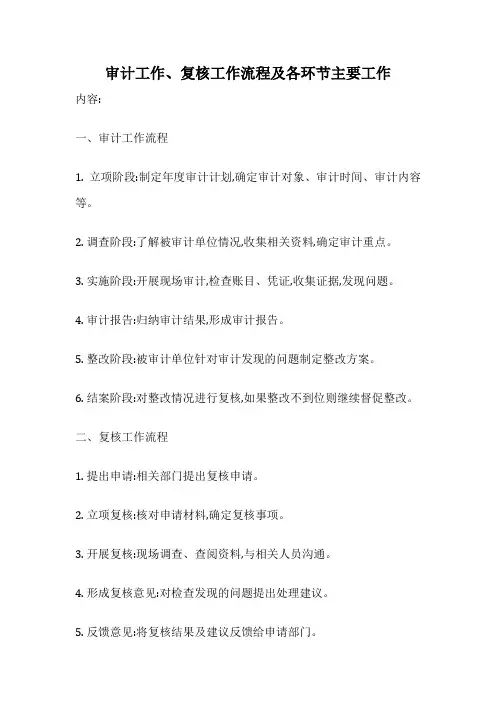 审计工作、复核工作流程及各环节主要工作

内容:

一、审计工作流程

1. 立项阶段:制定年度审计计划,确定审计对象、审计时间、审计内容等。

2. 调查阶段:了解被审计单位情况,收集相关资料,确定审计重点。

3. 实施阶段:开展现场审计,检查账目、凭证,收集证据,发现问题。

4. 审计报告:归纳审计结果,形成审计报告。

5. 整改阶段:被审计单位针对审计发现的问题制定整改方案。

6. 结案阶段:对整改情况进行复核,如果整改不到位则继续督促整改。

二、复核工作流程

1. 提出申请:相关部门提出复核申请。

2. 立项复核:核对申请材料,确定复核事项。

3. 开展复核:现场调查、查阅资料,与相关人员沟通。

4. 形成复核意见:对检查发现的问题提出处理建议。

5. 反馈意见:将复核结果及建议反馈给申请部门。